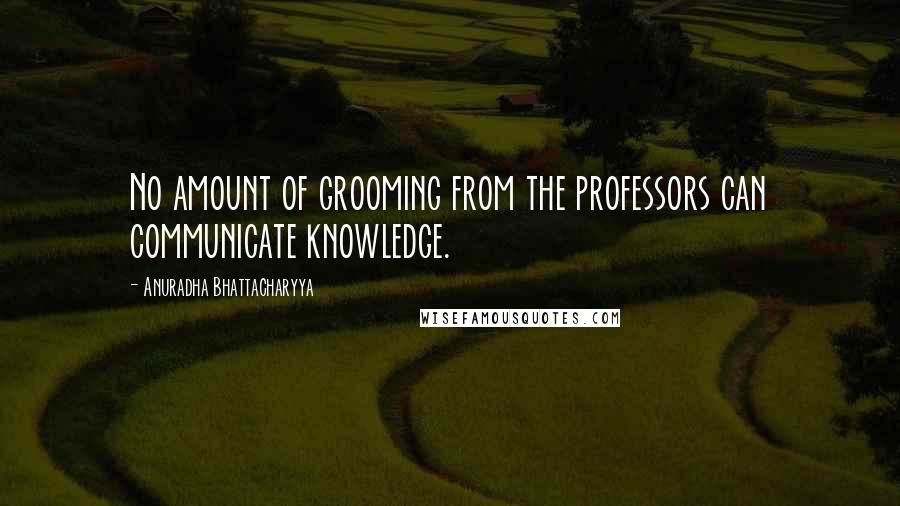 No amount of grooming from the professors can communicate knowledge.

- Anuradha Bhattacharyya

WISEFAMOUSQUOTES.COM